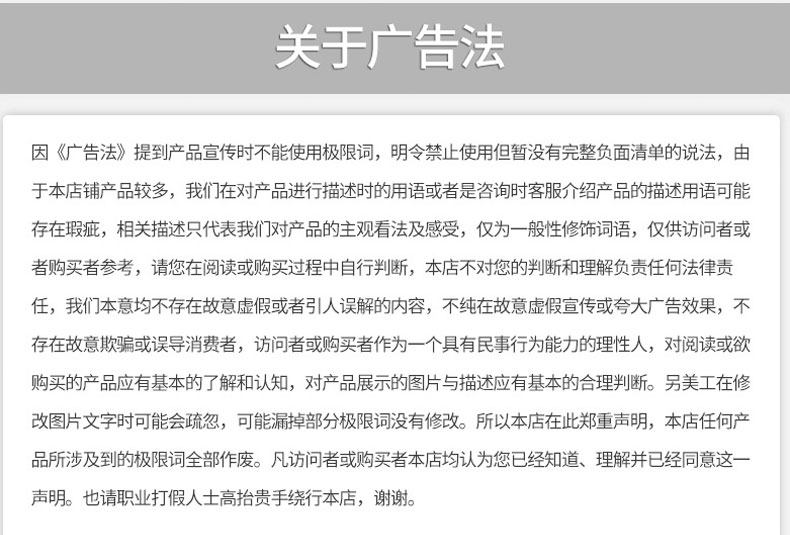 关于广告法

因《广告法》提到产品宣传时不能使用极限词，明令禁止使用但暂没有完整负面清单的说法，由于本店铺产品较多，我们在对产品进行描述时的用语或者是咨询时客服介绍产品的描述用语可能存在瑕疵，相关描述只代表我们对产品的主观看法及感受，仅为一般性修饰词语，仅供访问者或者购买者参考，请您在阅读或购买过程中自行判断，本店不对您的判断和理解负责任何法律责任，我们本意均不存在故意虚假或者引人误解的内容，不纯在故意虚假宣传或夸大广告效果，不存在故意欺骗或误导消费者，访问者或购买者作为一个具有民事行为能力的理性人，对阅读或欲购买的产品应有基本的了解和认知，对产品展示的图片与描述应有基本的合理判断。另美工在修改图片文字时可能会疏忽，可能漏掉部分极限词没有修改。所以本店在此郑重声明，本店任何产品所涉及到的极限词全部作废。凡访问者或购买者本店均认为您已经知道、理解并已经同意这一声明。也请职业打假人士高抬贵手绕行本店，谢谢。